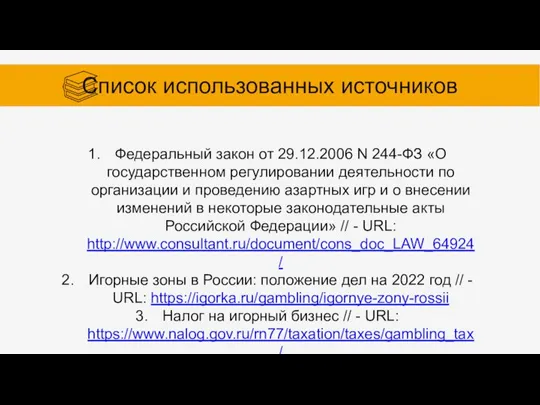 Список использованных источников

1. Федеральный закон от 29.12.2006 N 244-ФЗ «О государственном регулировании деятельности по организации и проведению азартных игр и о внесении изменений в некоторые законодательные акты Российской Федерации» // - URL: http://www.consultant.ru/document/cons_doc_LAW_64924/

2. Игорные зоны в России: положение дел на 2022 год // - URL: https://igorka.ru/gambling/igornye-zony-rossii

3. Налог на игорный бизнес // - URL: https://www.nalog.gov.ru/rn77/taxation/taxes/gambling_tax/